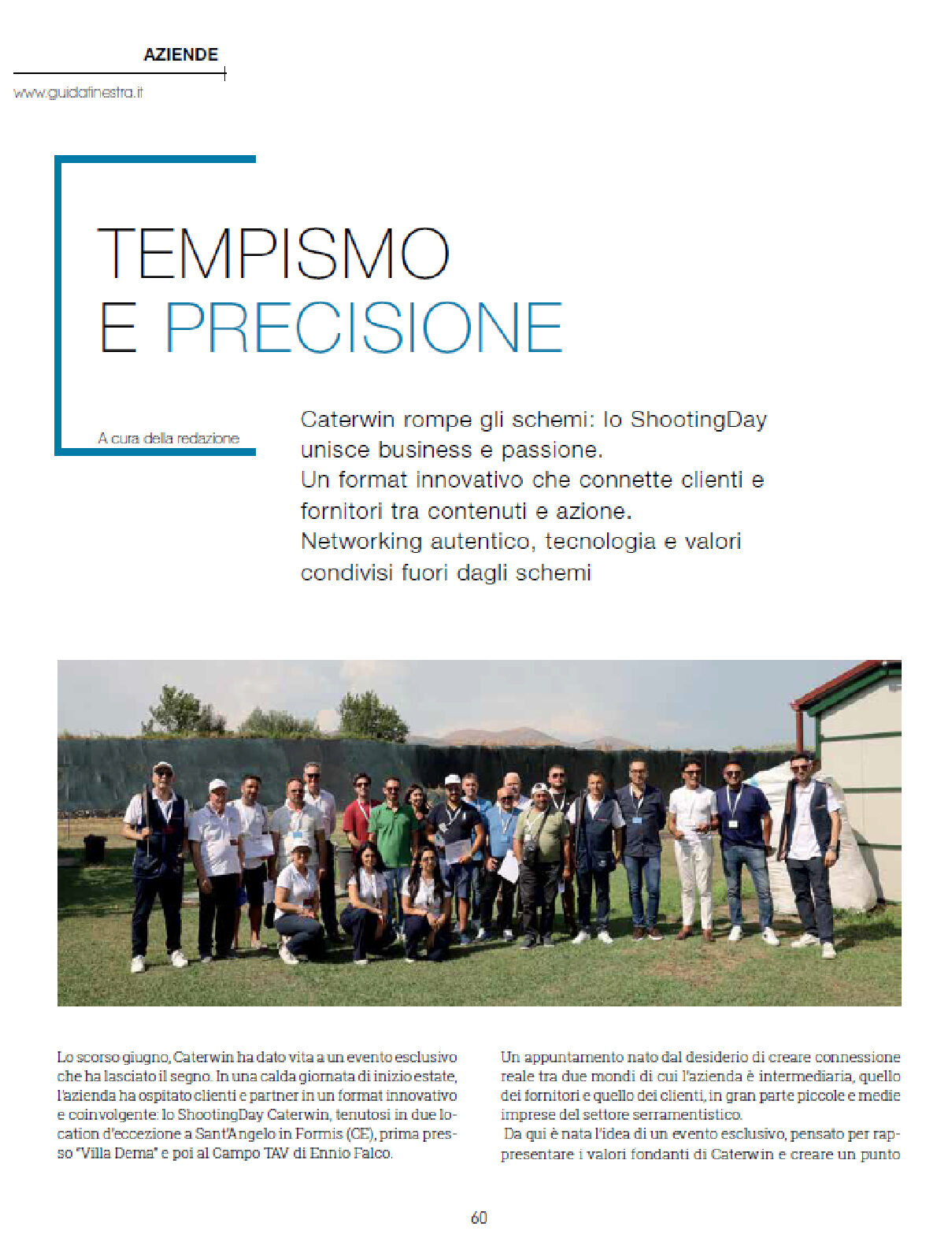 AZIENDE

www.guidafinestra.it

TEMPISMO E PRECISIONE

A cura della redazione

Caterwin rompe gli schemi: lo ShootingDay unisce business e passione.
Un format innovativo che connette clienti e fornitori tra contenuti e azione.
Networking autentico, tecnologia e valori condivisi fuori dagli schemi

Lo scorso giugno, Caterwin ha dato vita a un evento esclusivo che ha lasciato il segno. In una calda giornata di inizio estate, l'azienda ha ospitato clienti e partner in un format innovativo e coinvolgente: lo ShootingDay Caterwin, tenutosi in due location d'eccezione a Sant'Angelo in Formis (CE), prima presso "Villa Dema" e poi al Campo TAV di Ennio Falco.

Un appuntamento nato dal desiderio di creare connessione reale tra due mondi di cui l'azienda è intermediaria, quello dei fornitori e quello dei clienti, in gran parte piccole e medie imprese del settore serramentistico.
Da qui è nata l'idea di un evento esclusivo, pensato per rappresentare i valori fondanti di Caterwin e creare un punto

60